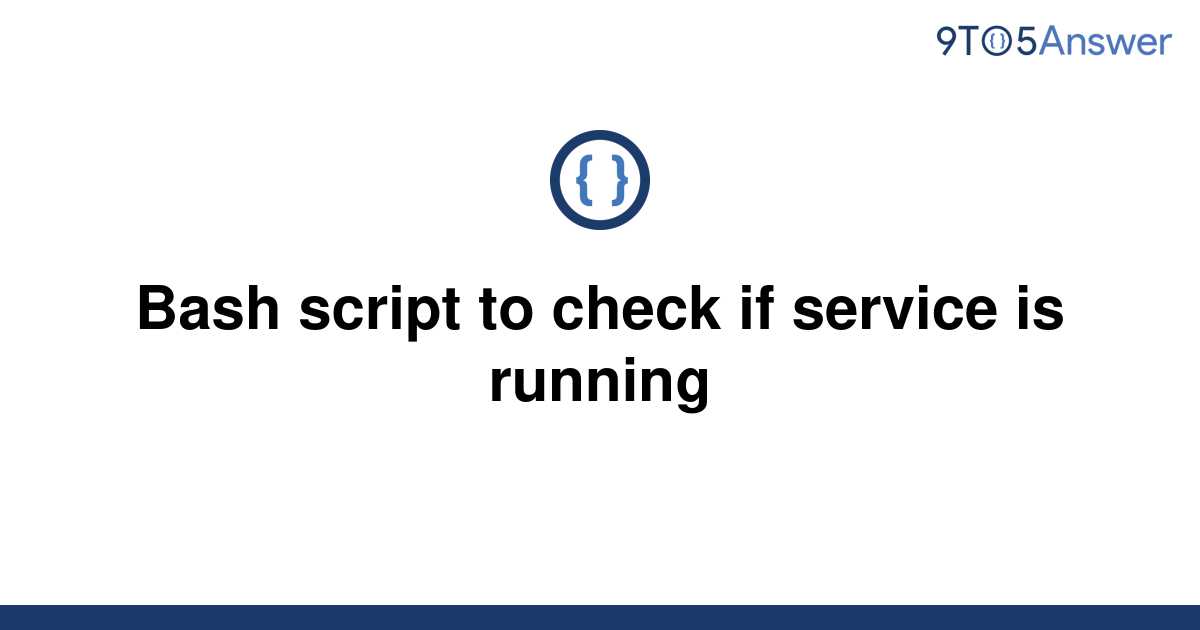 9TO5Answer

{ }

Bash script to check if service is running